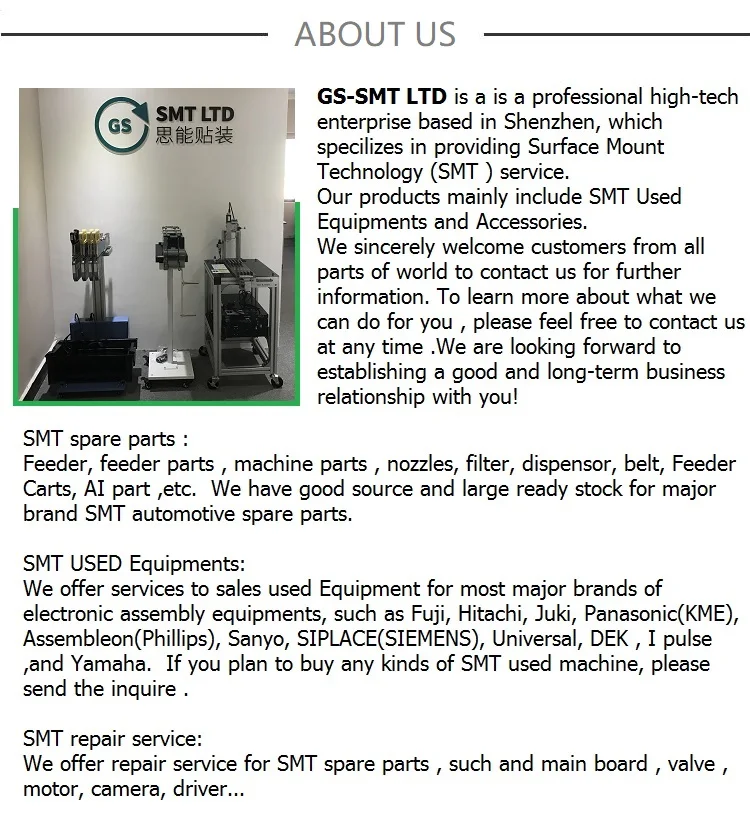 ABOUT US

GS SMT LTD 思能贴装

GS-SMT LTD is a is a professional high-tech enterprise based in Shenzhen, which specilizes in providing Surface Mount Technology (SMT ) service.
Our products mainly include SMT Used Equipments and Accessories.
We sincerely welcome customers from all parts of world to contact us for further information. To learn more about what we can do for you , please feel free to contact us at any time .We are looking forward to establishing a good and long-term business relationship with you!

SMT spare parts :
Feeder, feeder parts , machine parts , nozzles, filter, dispensor, belt, Feeder Carts, AI part ,etc. We have good source and large ready stock for major brand SMT automotive spare parts.

SMT USED Equipments:
We offer services to sales used Equipment for most major brands of electronic assembly equipments, such as Fuji, Hitachi, Juki, Panasonic(KME), Assembleon(Phillips), Sanyo, SIPLACE(SIEMENS), Universal, DEK , I pulse ,and Yamaha. If you plan to buy any kinds of SMT used machine, please send the inquire .

SMT repair service:
We offer repair service for SMT spare parts , such and main board , valve , motor, camera, driver...